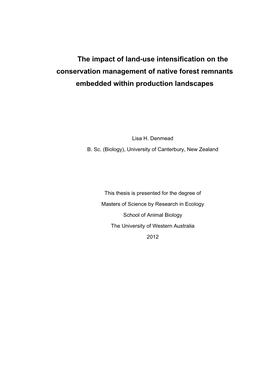 The impact of land-use intensification on the conservation management of native forest remnants embedded within production landscapes

Lisa H. Denmead

B. Sc. (Biology), University of Canterbury, New Zealand

This thesis is presented for the degree of

Masters of Science by Research in Ecology

School of Animal Biology

The University of Western Australia

2012